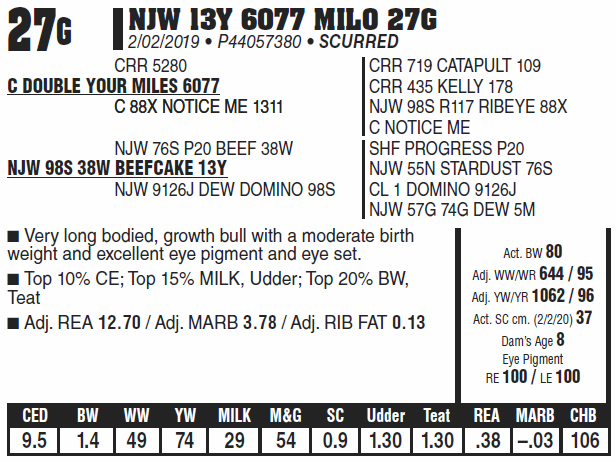 27G

NJW 13Y 6077 MILO 27G
2/02/2019 • P44057380 • SCURRED

CRR 5280
C DOUBLE YOUR MILES 6077
C 88X NOTICE ME 1311
NJW 76S P20 BEEF 38W
NJW 98S 38W BEEFCAKE 13Y
NJW 9126J DEW DOMINO 98S

CRR 719 CATAPULT 109
CRR 435 KELLY 178
NJW 98S R117 RIBEYE 88X
C NOTICE ME
SHF PROGRESS P20
NJW 55N STARDUST 76S
CL 1 DOMINO 9126J
NJW 57G 74G DEW 5M

■ Very long bodied, growth bull with a moderate birth weight and excellent eye pigment and eye set.

■ Top 10% CE; Top 15% MILK, Udder; Top 20% BW, Teat

■ Adj. REA 12.70 / Adj. MARB 3.78 / Adj. RIB FAT 0.13

Act. BW 80
Adj. WW/WR 644 / 95
Adj. YW/YR 1062 / 96
Act. SC cm. (2/2/20) 37
Dam's Age 8
Eye Pigment
RE 100 / LE 100

| CED | BW | WW | YW | MILK | M&G | SC | Udder | Teat | REA | MARB | CHB |
|---|---|---|---|---|---|---|---|---|---|---|---|
| 9.5 | 1.4 | 49 | 74 | 29 | 54 | 0.9 | 1.30 | 1.30 | .38 | –.03 | 106 |